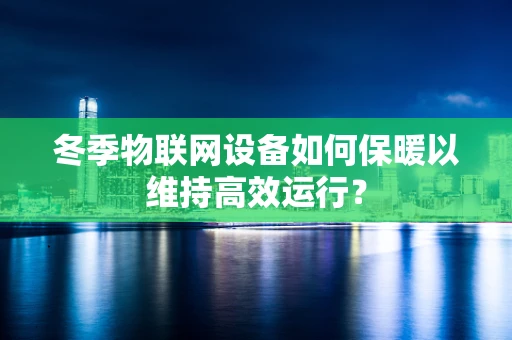 冬季物联网设备如何保暖以维持高效运行？